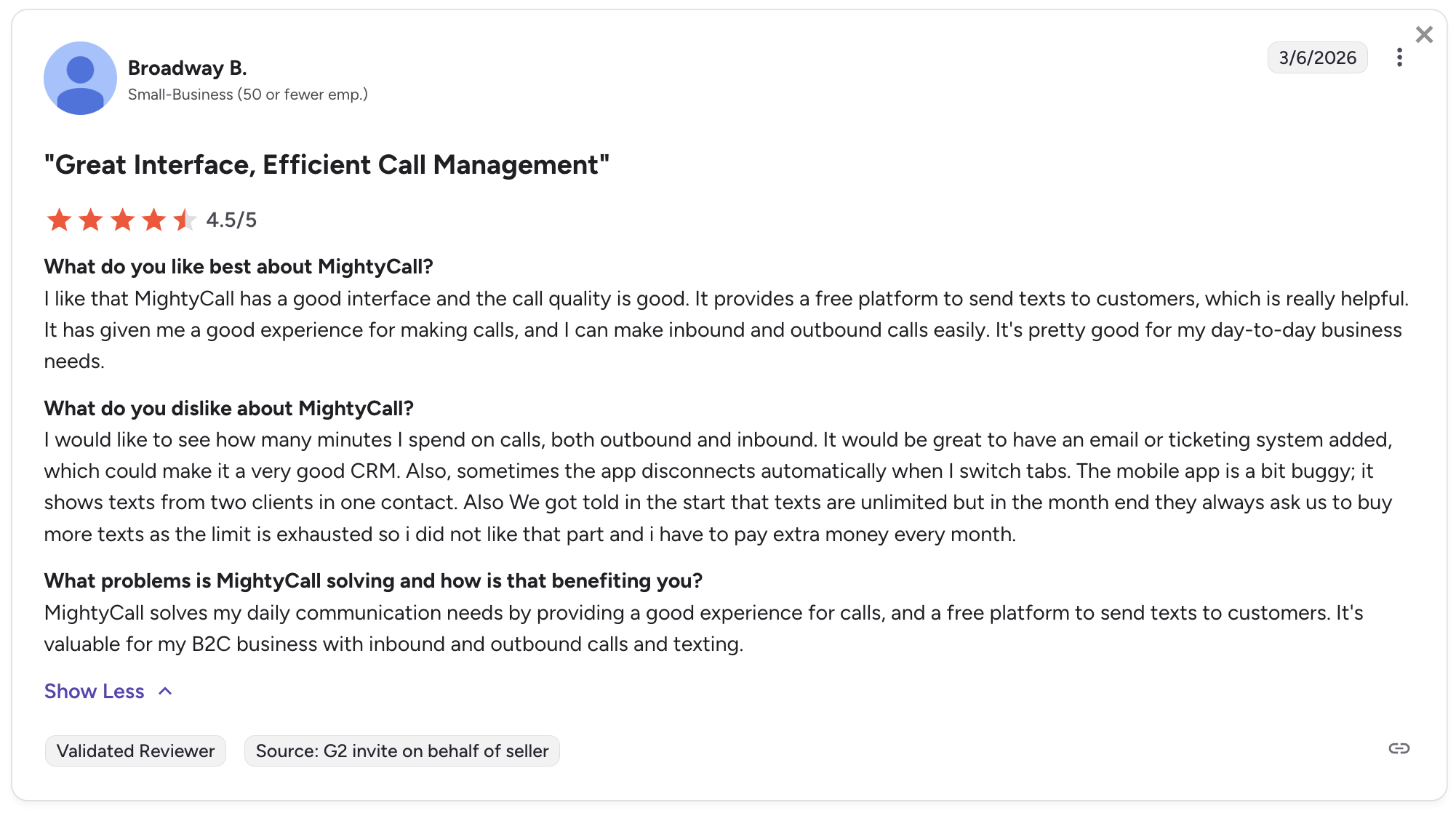 Broadway B.
Small-Business (50 or fewer emp.)

3/6/2026

"Great Interface, Efficient Call Management"

4.5/5

What do you like best about MightyCall?
I like that MightyCall has a good interface and the call quality is good. It provides a free platform to send texts to customers, which is really helpful. It has given me a good experience for making calls, and I can make inbound and outbound calls easily. It's pretty good for my day-to-day business needs.

What do you dislike about MightyCall?
I would like to see how many minutes I spend on calls, both outbound and inbound. It would be great to have an email or ticketing system added, which could make it a very good CRM. Also, sometimes the app disconnects automatically when I switch tabs. The mobile app is a bit buggy; it shows texts from two clients in one contact. Also We got told in the start that texts are unlimited but in the month end they always ask us to buy more texts as the limit is exhausted so i did not like that part and i have to pay extra money every month.

What problems is MightyCall solving and how is that benefiting you?
MightyCall solves my daily communication needs by providing a good experience for calls, and a free platform to send texts to customers. It's valuable for my B2C business with inbound and outbound calls and texting.

Show Less

Validated Reviewer

Source: G2 invite on behalf of seller